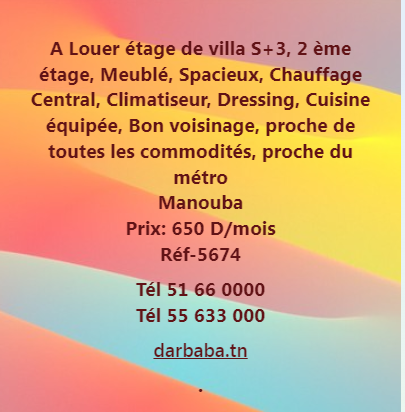 A Louer étage de villa S+3, 2 ème étage, Meublé, Spacieux, Chauffage Central, Climatiseur, Dressing, Cuisine équipée, Bon voisinage, proche de toutes les commodités, proche du métro
Manouba
Prix: 650 D/mois
Réf-5674

Tél 51 66 0000
Tél 55 633 000

darbaba.tn

.